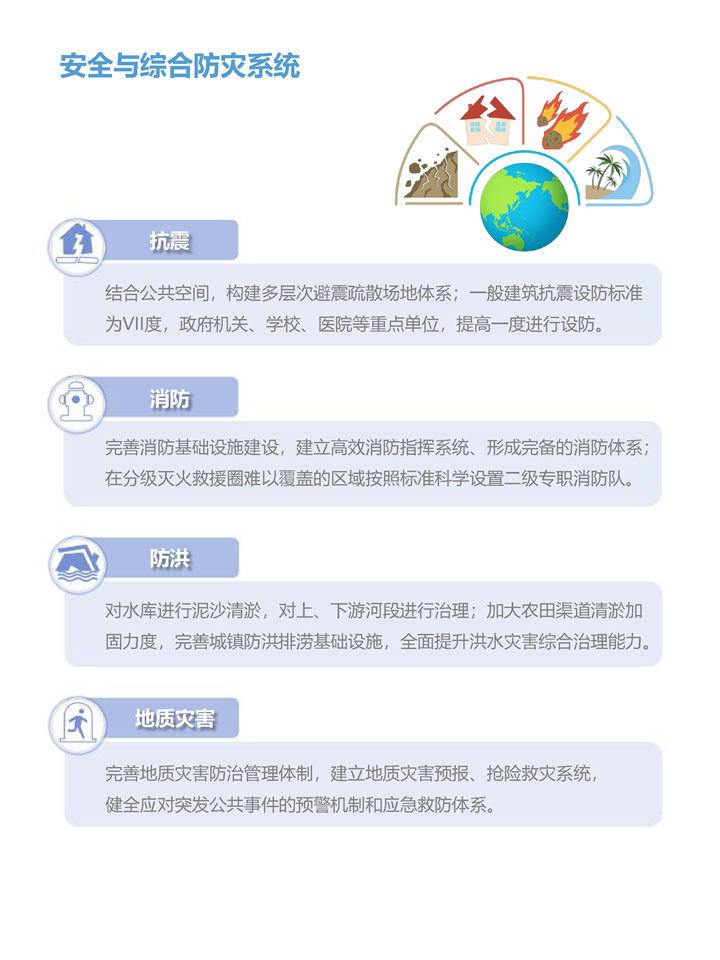 安全与综合防灾系统

抗震

结合公共空间，构建多层次避震疏散场地体系；一般建筑抗震设防标准为VII度，政府机关、学校、医院等重点单位，提高一度进行设防。

消防

完善消防基础设施建设，建立高效消防指挥系统、形成完备的消防体系；在分级灭火救援圈难以覆盖的区域按照标准科学设置二级专职消防队。

防洪

对水库进行泥沙清淤，对上、下游河段进行治理；加大农田渠道清淤加固力度，完善城镇防洪排涝基础设施，全面提升洪水灾害综合治理能力。

地质灾害

完善地质灾害防治管理体制，建立地质灾害预报、抢险救灾系统，健全应对突发公共事件的预警机制和应急救防体系。